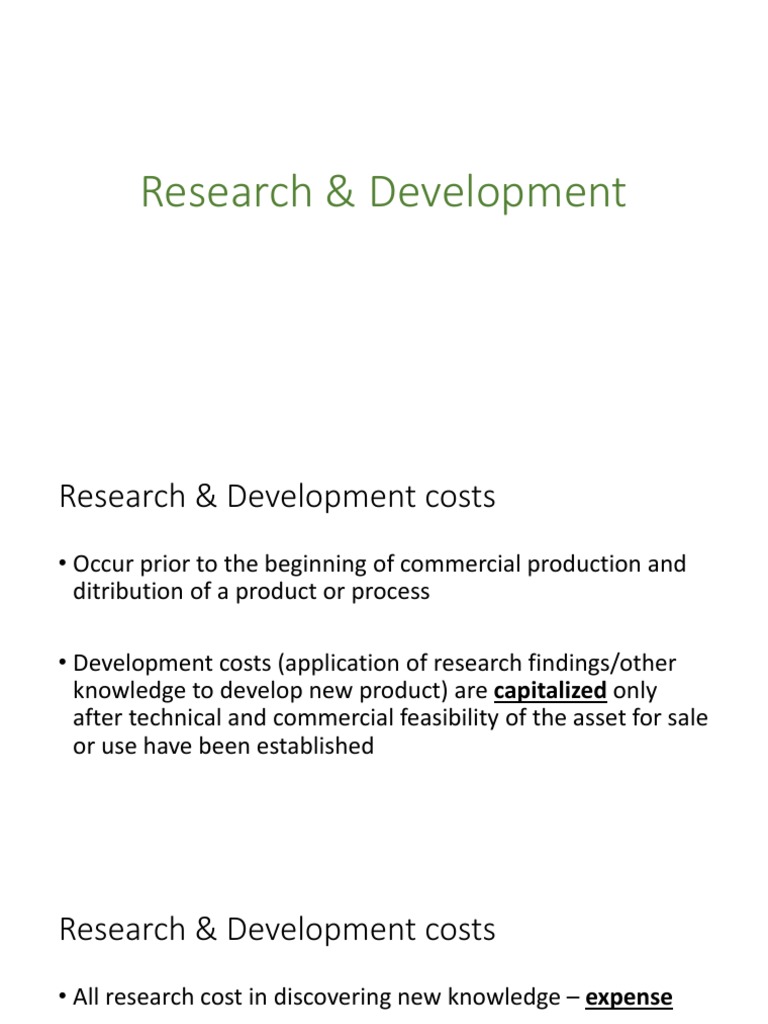 Research & Development

Research & Development costs

• Occur prior to the beginning of commercial production and ditribution of a product or process

• Development costs (application of research findings/other knowledge to develop new product) are capitalized only after technical and commercial feasibility of the asset for sale or use have been established

Research & Development costs

• All research cost in discovering new knowledge – expense